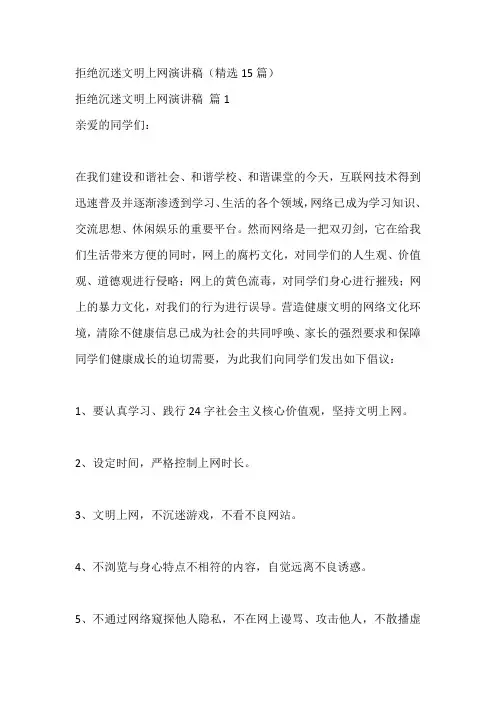 拒绝沉迷文明上网演讲稿（精选 15 篇）

拒绝沉迷文明上网演讲稿 篇 1

亲爱的同学们：

在我们建设和谐社会、和谐学校、和谐课堂的今天，互联网技术得到迅速普及并逐渐渗透到学习、生活的各个领域，网络已成为学习知识、交流思想、休闲娱乐的重要平台。然而网络是一把双刃剑，它在给我们生活带来方便的同时，网上的腐朽文化，对同学们的人生观、价值观、道德观进行侵略；网上的黄色流毒，对同学们身心进行摧残；网上的暴力文化，对我们的行为进行误导。营造健康文明的网络文化环境，清除不健康信息已成为社会的共同呼唤、家长的强烈要求和保障同学们健康成长的迫切需要，为此我们向同学们发出如下倡议：

1、要认真学习、践行 24 字社会主义核心价值观，坚持文明上网。

2、设定时间，严格控制上网时长。

3、文明上网，不沉迷游戏，不看不良网站。

4、不浏览与身心特点不相符的内容，自觉远离不良诱惑。

5、不通过网络窥探他人隐私，不在网上谩骂、攻击他人，不散播虚